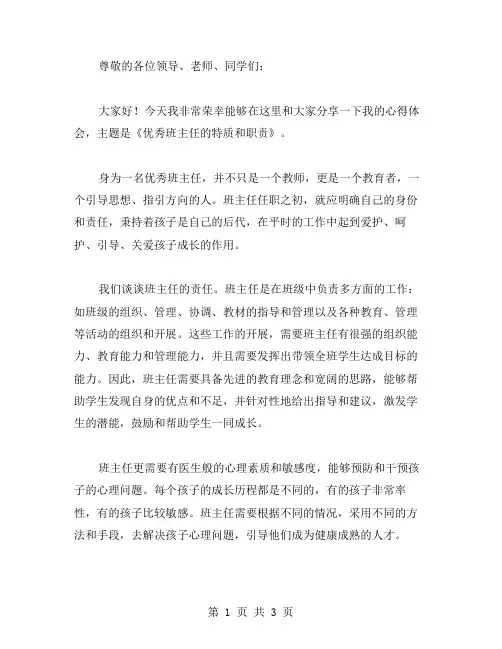 尊敬的各位领导、老师、同学们：

大家好！今天我非常荣幸能够在这里和大家分享一下我的心得体会，主题是《优秀班主任的特质和职责》。

身为一名优秀班主任，并不只是一个教师，更是一个教育者，一个引导思想、指引方向的人。班主任任职之初，就应明确自己的身份和责任，秉持着孩子是自己的后代，在平时的工作中起到爱护、呵护、引导、关爱孩子成长的作用。

我们谈谈班主任的责任。班主任是在班级中负责多方面的工作：如班级的组织、管理、协调、教材的指导和管理以及各种教育、管理等活动的组织和开展。这些工作的开展，需要班主任有很强的组织能力、教育能力和管理能力，并且需要发挥出带领全班学生达成目标的能力。因此，班主任需要具备先进的教育理念和宽阔的思路，能够帮助学生发现自身的优点和不足，并针对性地给出指导和建议，激发学生的潜能，鼓励和帮助学生一同成长。

班主任更需要有医生般的心理素质和敏感度，能够预防和干预孩子的心理问题。每个孩子的成长历程都是不同的，有的孩子非常率性，有的孩子比较敏感。班主任需要根据不同的情况，采用不同的方法和手段，去解决孩子心理问题，引导他们成为健康成熟的人才。

第 1 页 共 3 页